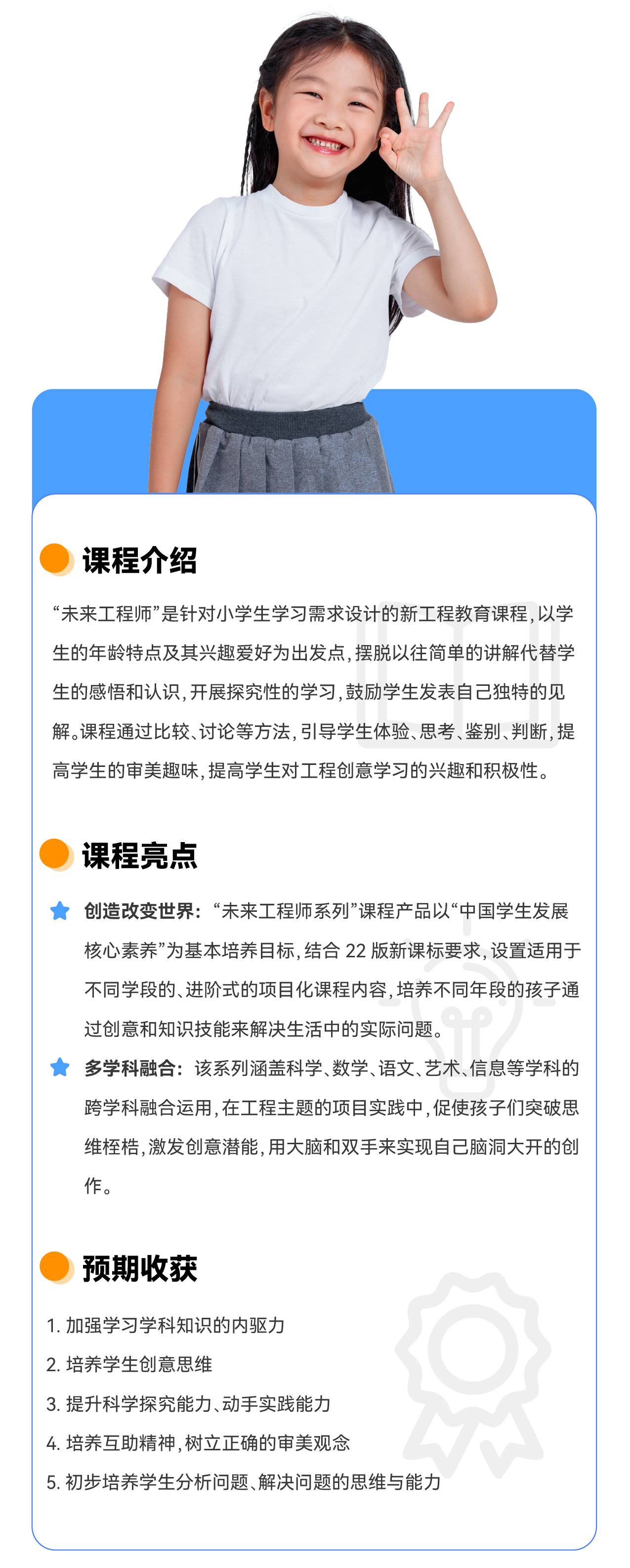 课程介绍

“未来工程师”是针对小学生学习需求设计的新工程教育课程，以学生的年龄特点及其兴趣爱好为出发点，摆脱以往简单的讲解代替学生的感悟和认识，开展探究性的学习，鼓励学生发表自己独特的见解。课程通过比较、讨论等方法，引导学生体验、思考、鉴别、判断，提高学生的审美趣味，提高学生对工程创意学习的兴趣和积极性。

课程亮点

创造改变世界：“未来工程师系列”课程产品以“中国学生发展核心素养”为基本培养目标，结合 22 版新课标要求，设置适用于不同学段的、进阶式的项目化课程内容，培养不同年段的孩子通过创意和知识技能来解决生活中的实际问题。

多学科融合：该系列涵盖科学、数学、语文、艺术、信息等学科的跨学科融合运用，在工程主题的项目实践中，促使孩子们突破思维桎梏，激发创意潜能，用大脑和双手来实现自己脑洞大开的创作。

预期收获

1. 加强学习学科知识的内驱力
2. 培养学生创意思维
3. 提升科学探究能力、动手实践能力
4. 培养互助精神，树立正确的审美观念
5. 初步培养学生分析问题、解决问题的思维与能力